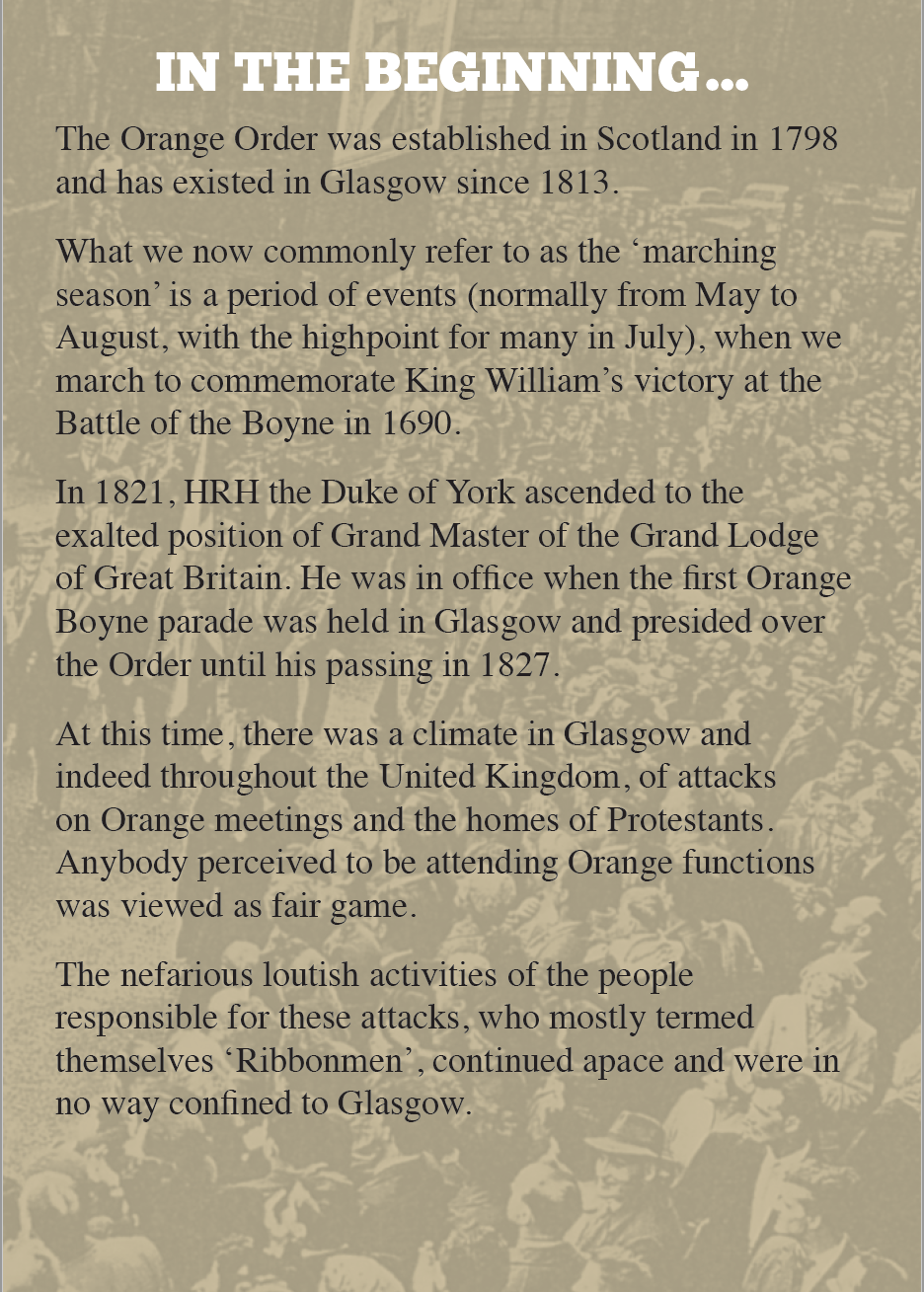 IN THE BEGINNING...

The Orange Order was established in Scotland in 1798 and has existed in Glasgow since 1813.

What we now commonly refer to as the ‘marching season’ is a period of events (normally from May to August, with the highpoint for many in July), when we march to commemorate King William’s victory at the Battle of the Boyne in 1690.

In 1821, HRH the Duke of York ascended to the exalted position of Grand Master of the Grand Lodge of Great Britain. He was in office when the first Orange Boyne parade was held in Glasgow and presided over the Order until his passing in 1827.

At this time, there was a climate in Glasgow and indeed throughout the United Kingdom, of attacks on Orange meetings and the homes of Protestants. Anybody perceived to be attending Orange functions was viewed as fair game.

The nefarious loutish activities of the people responsible for these attacks, who mostly termed themselves ‘Ribbonmen’, continued apace and were in no way confined to Glasgow.